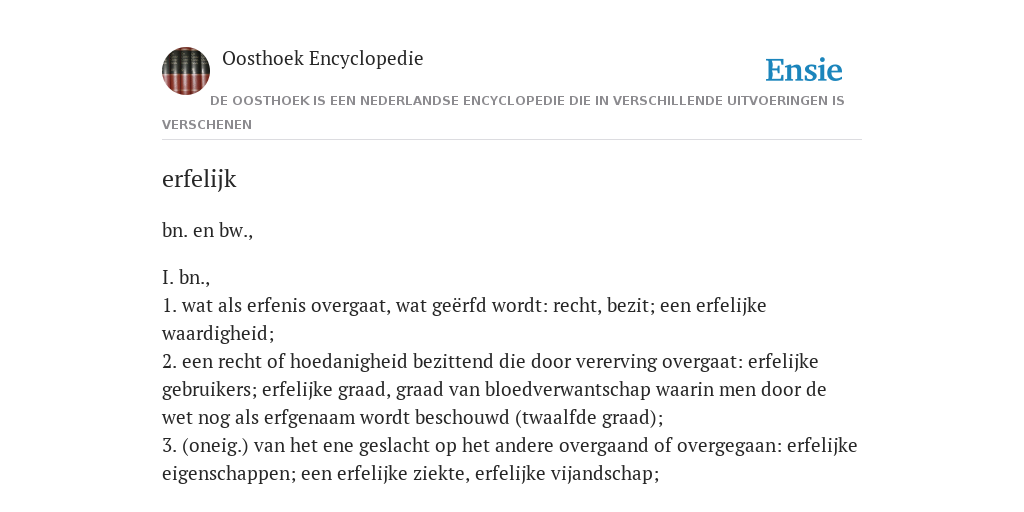 Oosthoek Encyclopedie

Ensie

DE OOSTHOEK IS EEN NEDERLANDSE ENCYCLOPEDIE DIE IN VERSCHILLENDE UITVOERINGEN IS VERSCHENEN

erfelijk

bn. en bw.,

I. bn.,
1. wat als erfenis overgaat, wat geërfd wordt: recht, bezit; een erfelijke waardigheid;
2. een recht of hoedanigheid bezittend die door vererving overgaat: erfelijke gebruikers; erfelijke graad, graad van bloedverwantschap waarin men door de wet nog als erfgenaam wordt beschouwd (twaalfde graad);
3. (oneig.) van het ene geslacht op het andere overgaand of overgegaan: erfelijke eigenschappen; een erfelijke ziekte, erfelijke vijandschap;